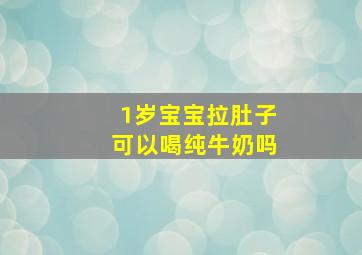 1岁宝宝拉肚子
可以喝纯牛奶吗